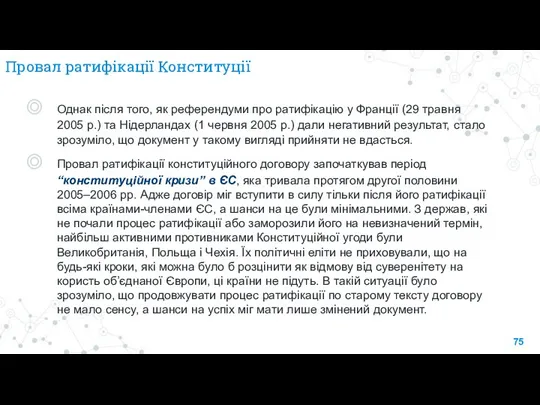 Провал ратифікації Конституції

Однак після того, як референдуми про ратифікацію у Франції (29 травня 2005 р.) та Нідерландах (1 червня 2005 р.) дали негативний результат, стало зрозуміло, що документ у такому вигляді прийняти не вдасться.

Провал ратифікації конституційного договору започаткував період “конституційної кризи” в ЄС, яка тривала протягом другої половини 2005–2006 рр. Адже договір міг вступити в силу тільки після його ратифікації всіма країнами-членами ЄС, а шанси на це були мінімальними. З держав, які не почали процес ратифікації або заморозили його на невизначений термін, найбільш активними противниками Конституційної угоди були Великобританія, Польща і Чехія. Їх політичні еліти не приховували, що на будь-які кроки, які можна було б розцінити як відмову від суверенітету на користь об’єднаної Європи, ці країни не підуть. В такій ситуації було зрозуміло, що продовжувати процес ратифікації по старому тексту договору не мало сенсу, а шанси на успіх міг мати лише змінений документ.

75